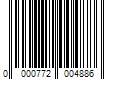 0 000772 004886